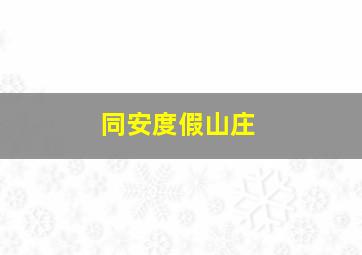 同安度假山庄